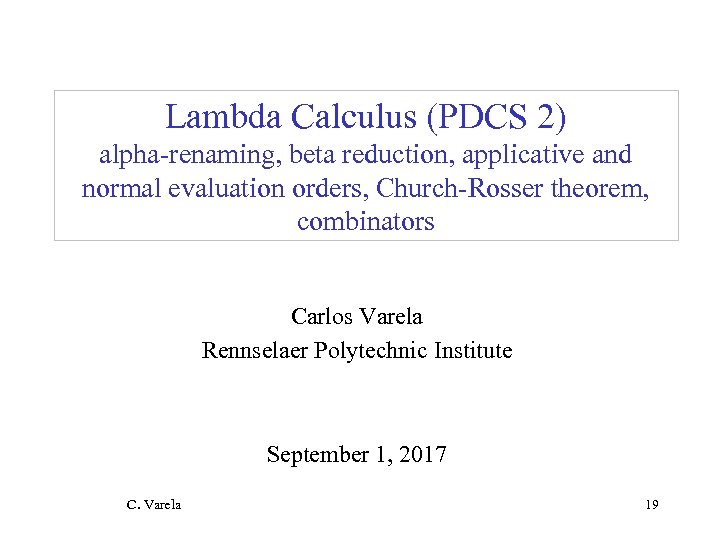 Lambda Calculus (PDCS 2)

alpha-renaming, beta reduction, applicative and normal evaluation orders, Church-Rosser theorem, combinators

Carlos Varela
Rennselaer Polytechnic Institute

September 1, 2017

C. Varela

19